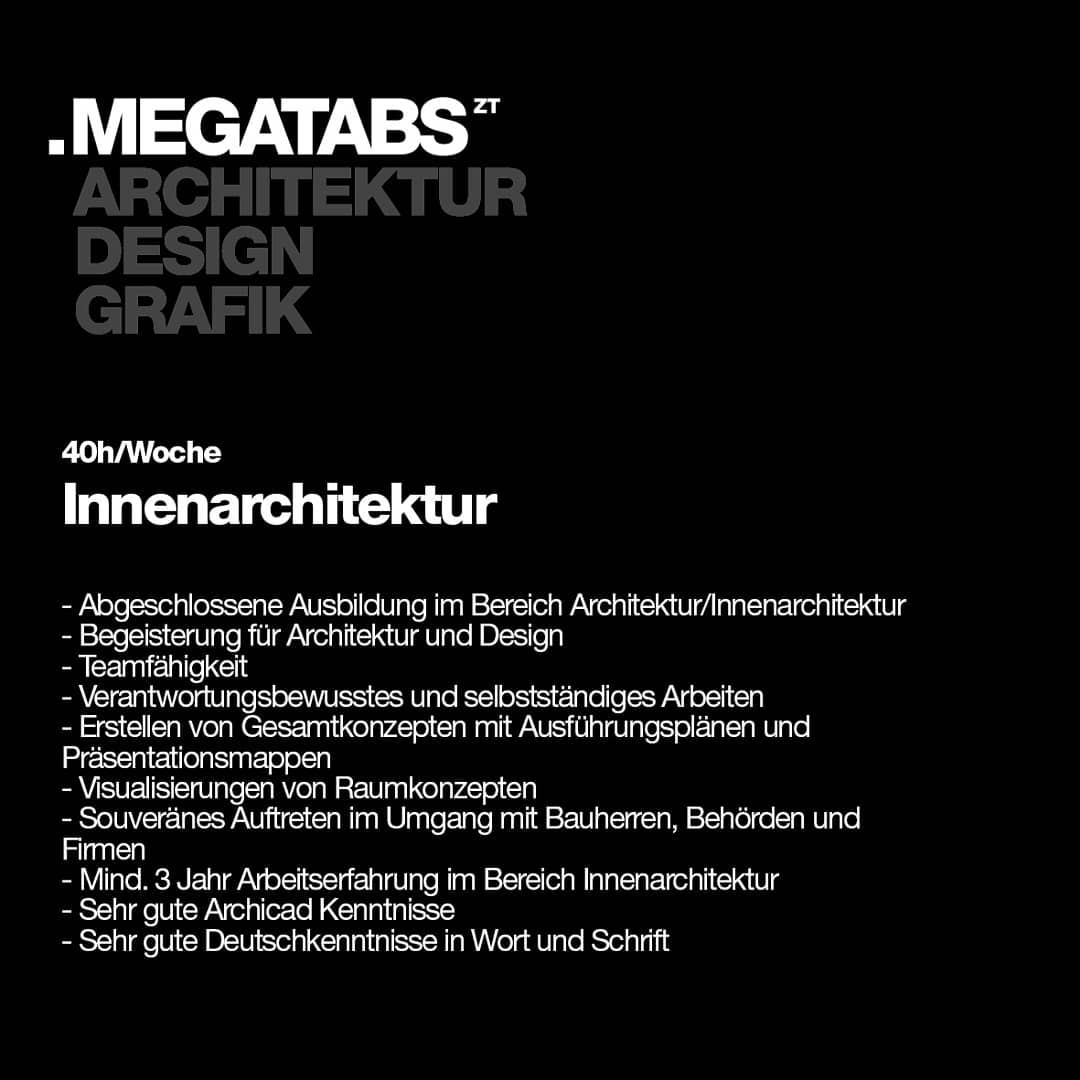 .MEGATABS ZT
ARCHITEKTUR
DESIGN
GRAFIK

40h/Woche
Innenarchitektur

- Abgeschlossene Ausbildung im Bereich Architektur/Innenarchitektur
- Begeisterung für Architektur und Design
- Teamfähigkeit
- Verantwortungsbewusstes und selbstständiges Arbeiten
- Erstellen von Gesamtkonzepten mit Ausführungsplänen und Präsentationsmappen
- Visualisierungen von Raumkonzepten
- Souveränes Auftreten im Umgang mit Bauherren, Behörden und Firmen
- Mind. 3 Jahr Arbeitserfahrung im Bereich Innenarchitektur
- Sehr gute Archicad Kenntnisse
- Sehr gute Deutschkenntnisse in Wort und Schrift